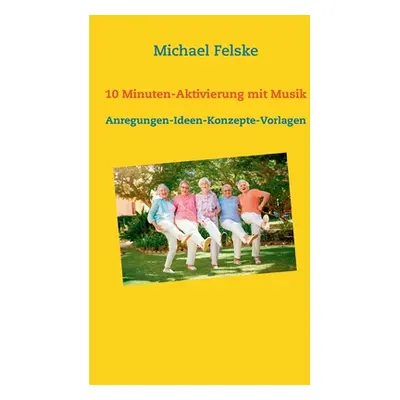 Michael Felske

10 Minuten-Aktivierung mit Musik

Anregungen-Ideen-Konzepte-Vorlagen